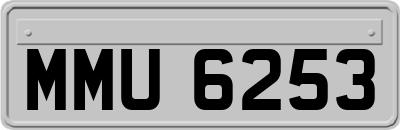 MMU 6253